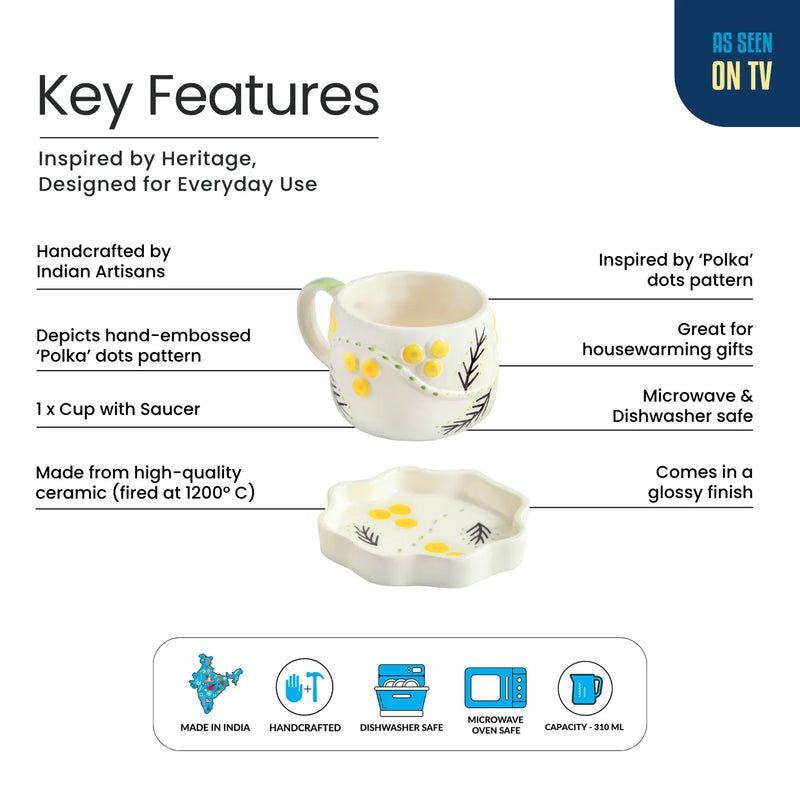 AS SEEN ON TV

Key Features

Inspired by Heritage, Designed for Everyday Use

Handcrafted by Indian Artisans

Depicts hand-embossed 'Polka' dots pattern

1 x Cup with Saucer

Made from high-quality ceramic (fired at 1200° C)

Inspired by 'Polka' dots pattern

Great for housewarming gifts

Microwave & Dishwasher safe

Comes in a glossy finish

MADE IN INDIA

HANDCRAFTED

DISHWASHER SAFE

MICROWAVE OVEN SAFE

CAPACITY - 310 ML